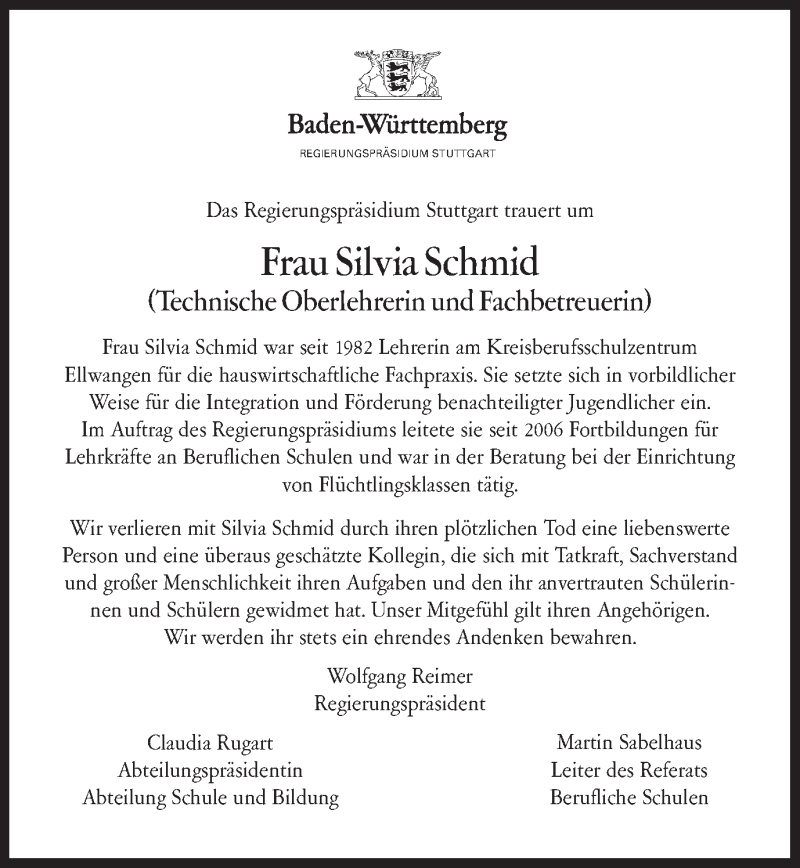 Baden-Württemberg
REGIERUNGSPRÄSIDIUM STUTTGART

Das Regierungspräsidium Stuttgart trauert um

Frau Silvia Schmid
(Technische Oberlehrerin und Fachbetreuerin)

Frau Silvia Schmid war seit 1982 Lehrerin am Kreisberufsschulzentrum Ellwangen für die hauswirtschaftliche Fachpraxis. Sie setzte sich in vorbildlicher Weise für die Integration und Förderung benachteiligter Jugendlicher ein. Im Auftrag des Regierungspräsidiums leitete sie seit 2006 Fortbildungen für Lehrkräfte an Beruflichen Schulen und war in der Beratung bei der Einrichtung von Flüchtlingsklassen tätig.

Wir verlieren mit Silvia Schmid durch ihren plötzlichen Tod eine liebenswerte Person und eine überaus geschätzte Kollegin, die sich mit Tatkraft, Sachverstand und großer Menschlichkeit ihren Aufgaben und den ihr anvertrauten Schülerinnen und Schülern gewidmet hat. Unser Mitgefühl gilt ihren Angehörigen. Wir werden ihr stets ein ehrendes Andenken bewahren.

Wolfgang Reimer
Regierungspräsident

Claudia Rugart
Abteilungspräsidentin
Abteilung Schule und Bildung

Martin Sabelhaus
Leiter des Referats
Berufliche Schulen